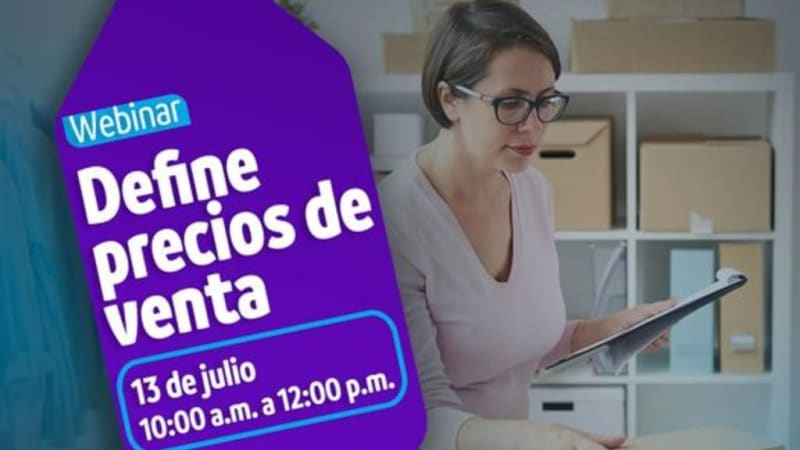 Webinar

Define precios de venta

13 de julio
10:00 a.m. a 12:00 p.m.